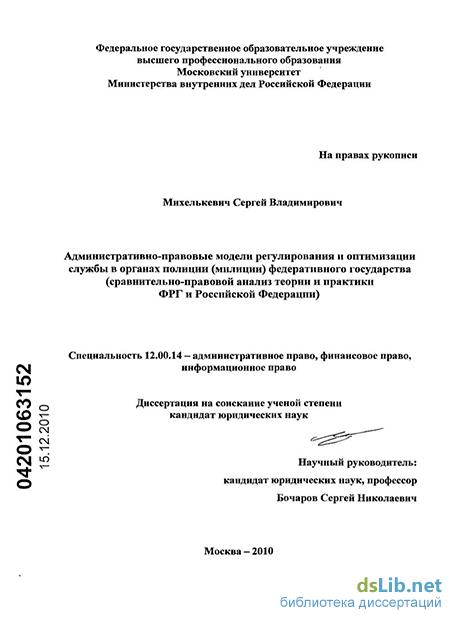 Федеральное государственное образовательное учреждение высшего профессионального образования Московский университет Министерства внутренних дел Российской Федерации

На правах рукописи

Михелькевич Сергей Владимирович

Административно-правовые модели регулирования и оптимизации службы в органах полиции (милиции) федеративного государства (сравнительно-правовой анализ теории и практики ФРГ и Российской Федерации)

Специальность 12.00.14 – административное право, финансовое право, информационное право

Диссертация на соискание ученой степени кандидат юридических наук

Научный руководитель: кандидат юридических наук, профессор Бочаров Сергей Николаевич

Москва – 2010

04201063152
15.12.2010

dsLib.net
библиотека диссертаций